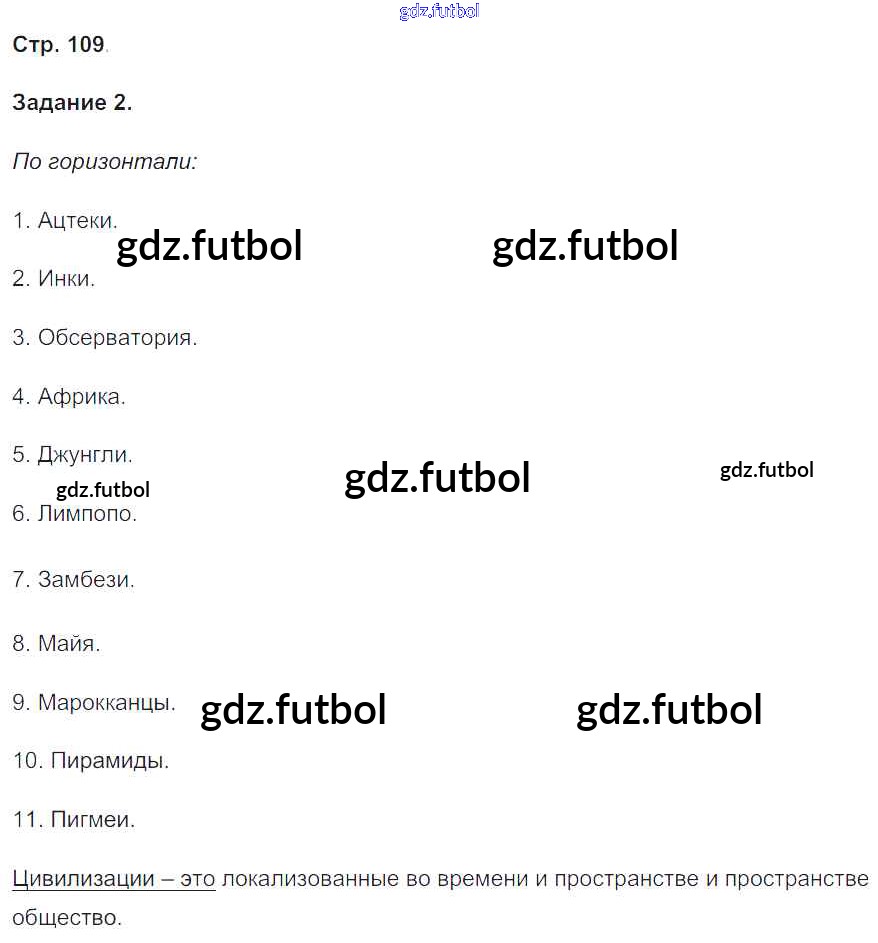 Стр. 109.

Задание 2.

По горизонтали:

1. Ацтеки.

2. Инки.

3. Обсерватория.

4. Африка.

5. Джунгли.

6. Лимпопо.

7. Замбези.

8. Майя.

9. Марокканцы.

10. Пирамиды.

11. Пигмеи.

Цивилизации – это локализованные во времени и пространстве и пространстве общество.

gdz.futbol